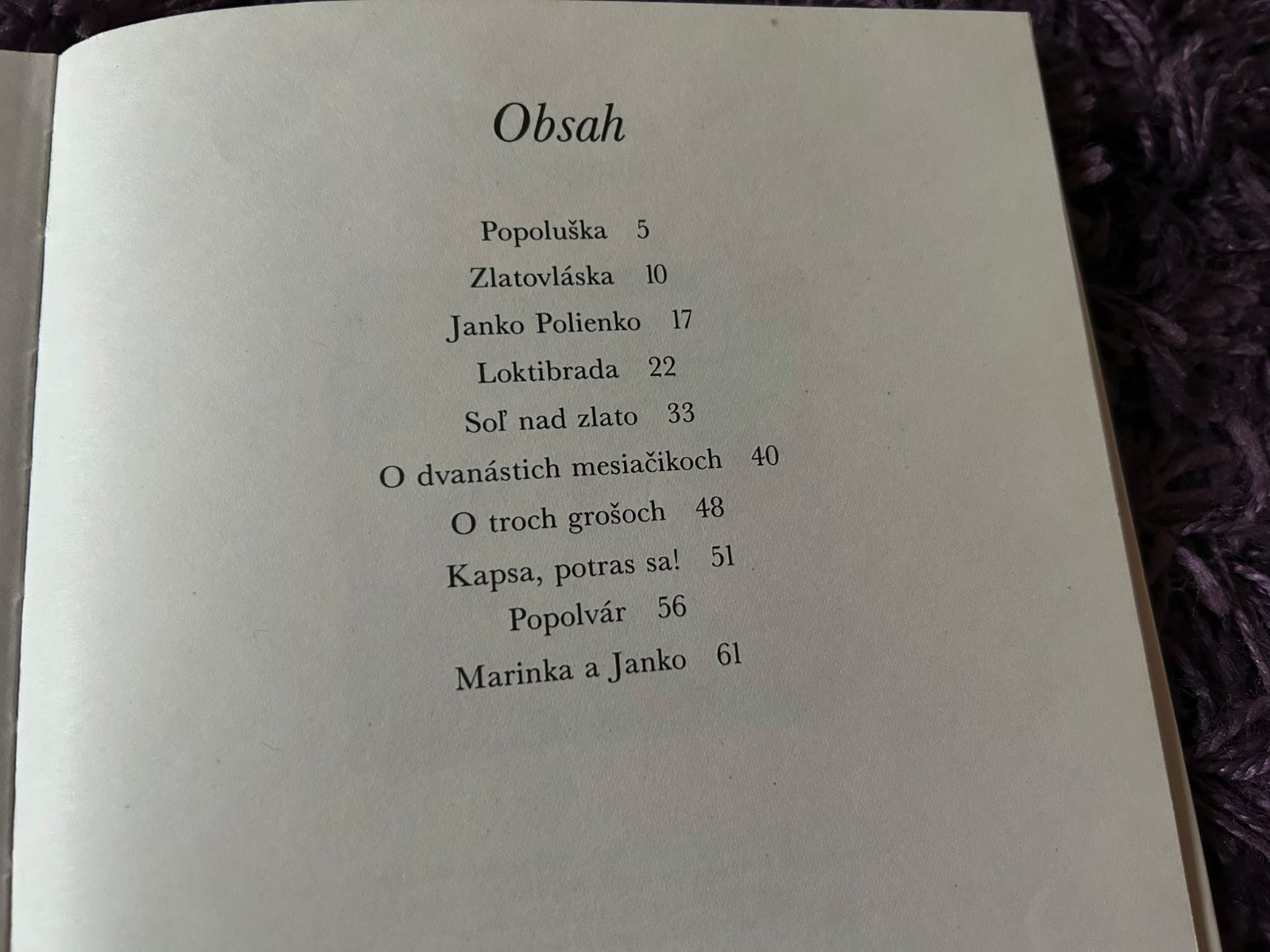 Obsah

Popoluška 5
Zlatovláska 10
Janko Polienko 17
Loktibrada 22
Soľ nad zlato 33
O dvanástich mesiačikoch 40
O troch grošoch 48
Kapsa, potras sa! 51
Popolvár 56
Marinka a Janko 61